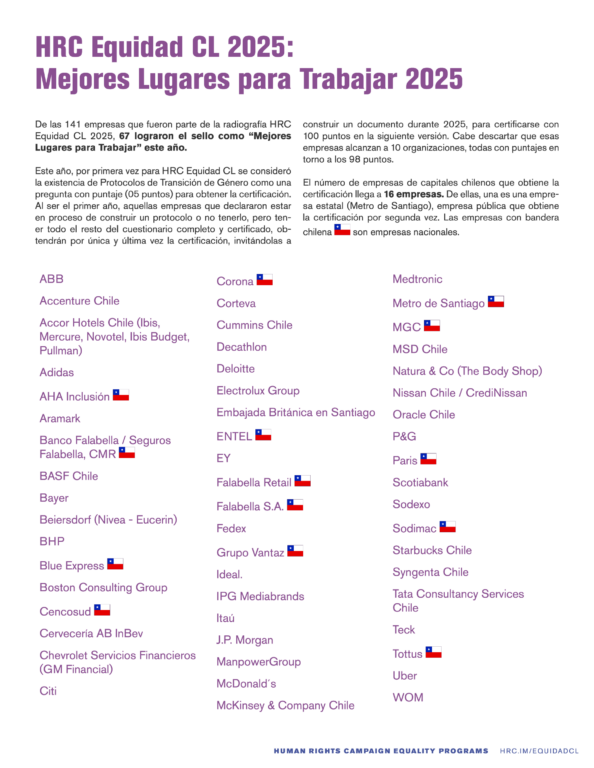 HRC Equidad CL 2025:
Mejores Lugares para Trabajar 2025

De las 141 empresas que fueron parte de la radiografía HRC Equidad CL 2025, **67 lograron el sello como "Mejores Lugares para Trabajar" este año.**

Este año, por primera vez para HRC Equidad CL se consideró la existencia de Protocolos de Transición de Género como una pregunta con puntaje (05 puntos) para obtener la certificación. Al ser el primer año, aquellas empresas que declararon estar en proceso de construir un protocolo o no tenerlo, pero tener todo el resto del cuestionario completo y certificado, obtendrán por única y última vez la certificación, invitándolas a construir un documento durante 2025, para certificarse con 100 puntos en la siguiente versión. Cabe descartar que esas empresas alcanzan a 10 organizaciones, todas con puntajes en torno a los 98 puntos.

El número de empresas de capitales chilenos que obtiene la certificación llega a **16 empresas.** De ellas, una es una empresa estatal (Metro de Santiago), empresa pública que obtiene la certificación por segunda vez. Las empresas con bandera chilena son empresas nacionales.

ABB
Accenture Chile
Accor Hotels Chile (Ibis, Mercure, Novotel, Ibis Budget, Pullman)
Adidas
AHA Inclusión
Aramark
Banco Falabella / Seguros Falabella, CMR
BASF Chile
Bayer
Beiersdorf (Nivea - Eucerin)
BHP
Blue Express
Boston Consulting Group
Cencosud
Cervecería AB InBev
Chevrolet Servicios Financieros (GM Financial)
Citi

Corona
Corteva
Cummins Chile
Decathlon
Deloitte
Electrolux Group
Embajada Británica en Santiago
ENTEL
EY
Falabella Retail
Falabella S.A.
Fedex
Grupo Vantaz
Ideal.
IPG Mediabrands
Itaú
J.P. Morgan
ManpowerGroup
McDonald´s
McKinsey & Company Chile

Medtronic
Metro de Santiago
MGC
MSD Chile
Natura & Co (The Body Shop)
Nissan Chile / CrediNissan
Oracle Chile
P&G
Paris
Scotiabank
Sodexo
Sodimac
Starbucks Chile
Syngenta Chile
Tata Consultancy Services Chile
Teck
Tottus
Uber
WOM

HUMAN RIGHTS CAMPAIGN EQUALITY PROGRAMS HRC.IM/EQUIDADCL